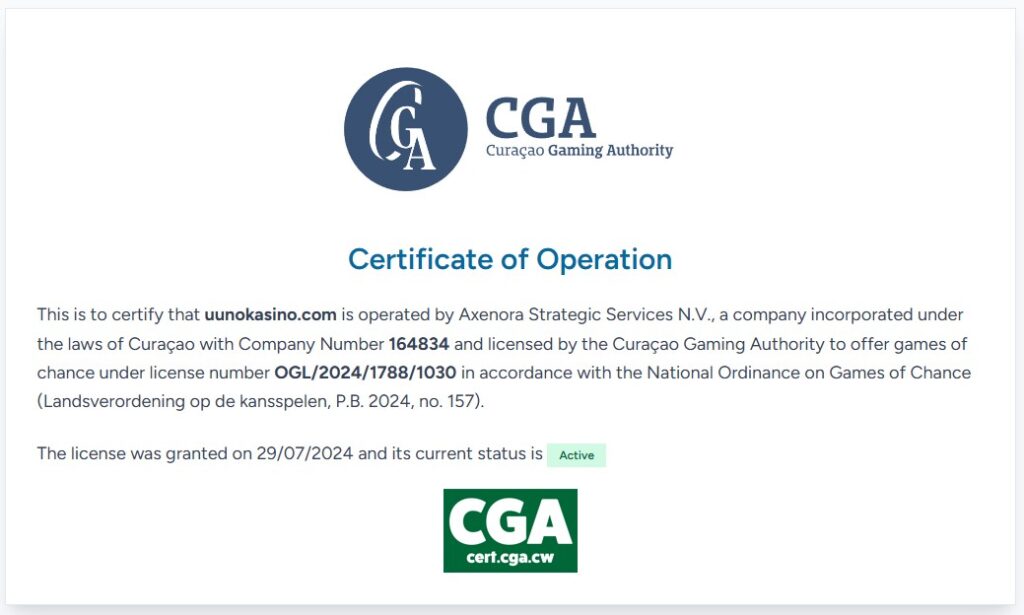 CGA
CGA
Curaçao Gaming Authority

Certificate of Operation

This is to certify that uunokasino.com is operated by Axenora Strategic Services N.V., a company incorporated under the laws of Curaçao with Company Number 164834 and licensed by the Curaçao Gaming Authority to offer games of chance under license number OGL/2024/1788/1030 in accordance with the National Ordinance on Games of Chance (Landsverordening op de kansspelen, P.B. 2024, no. 157).

The license was granted on 29/07/2024 and its current status is Active

CGA
cert.cga.cw